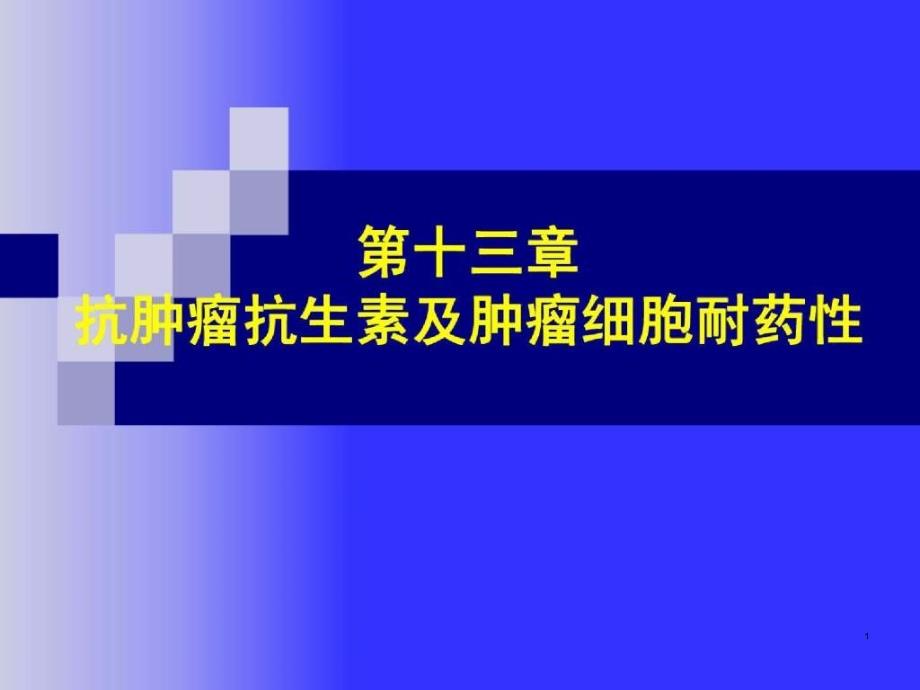 第十三章
抗肿瘤抗生素及肿瘤细胞耐药性

1